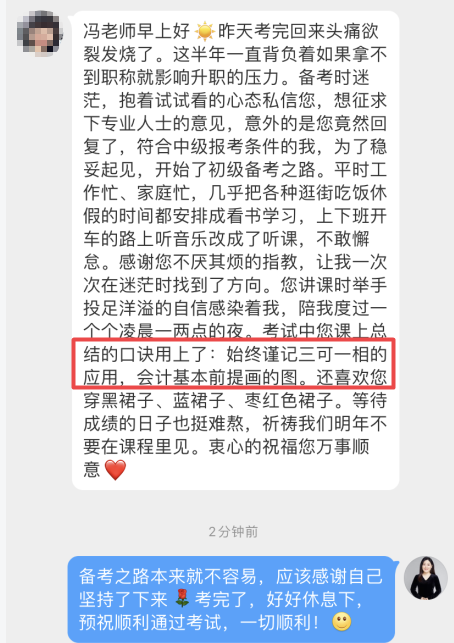 冯老师早上好 ☀️ 昨天考完回来头痛欲裂发烧了。这半年一直背负着如果拿不到职称就影响升职的压力。备考时迷茫，抱着试试看的心态私信您，想征求下专业人士的意见，意外的是您竟然回复了，符合中级报考条件的我，为了稳妥起见，开始了初级备考之路。平时工作忙、家庭忙，几乎把各种逛街吃饭休假的时间都安排成看书学习，上下班开车的路上听音乐改成了听课，不敢懈怠。感谢您不厌其烦的指教，让我一次次在迷茫时找到了方向。您讲课时举手投足洋溢的自信感染着我，陪我度过一个个凌晨一两点的夜。考试中您课上总结的口诀用上了：始终谨记三可一相的应用，会计基本前提画的图。还喜欢您穿黑裙子、蓝裙子、枣红色裙子。等待成绩的日子也挺难熬，祈祷我们明年不要在课程里见。衷心的祝福您万事顺意 ❤️

2分钟前

备考之路本来就不容易，应该感谢自己坚持了下来 🌹 考完了，好好休息下，预祝顺利通过考试，一切顺利！🙂